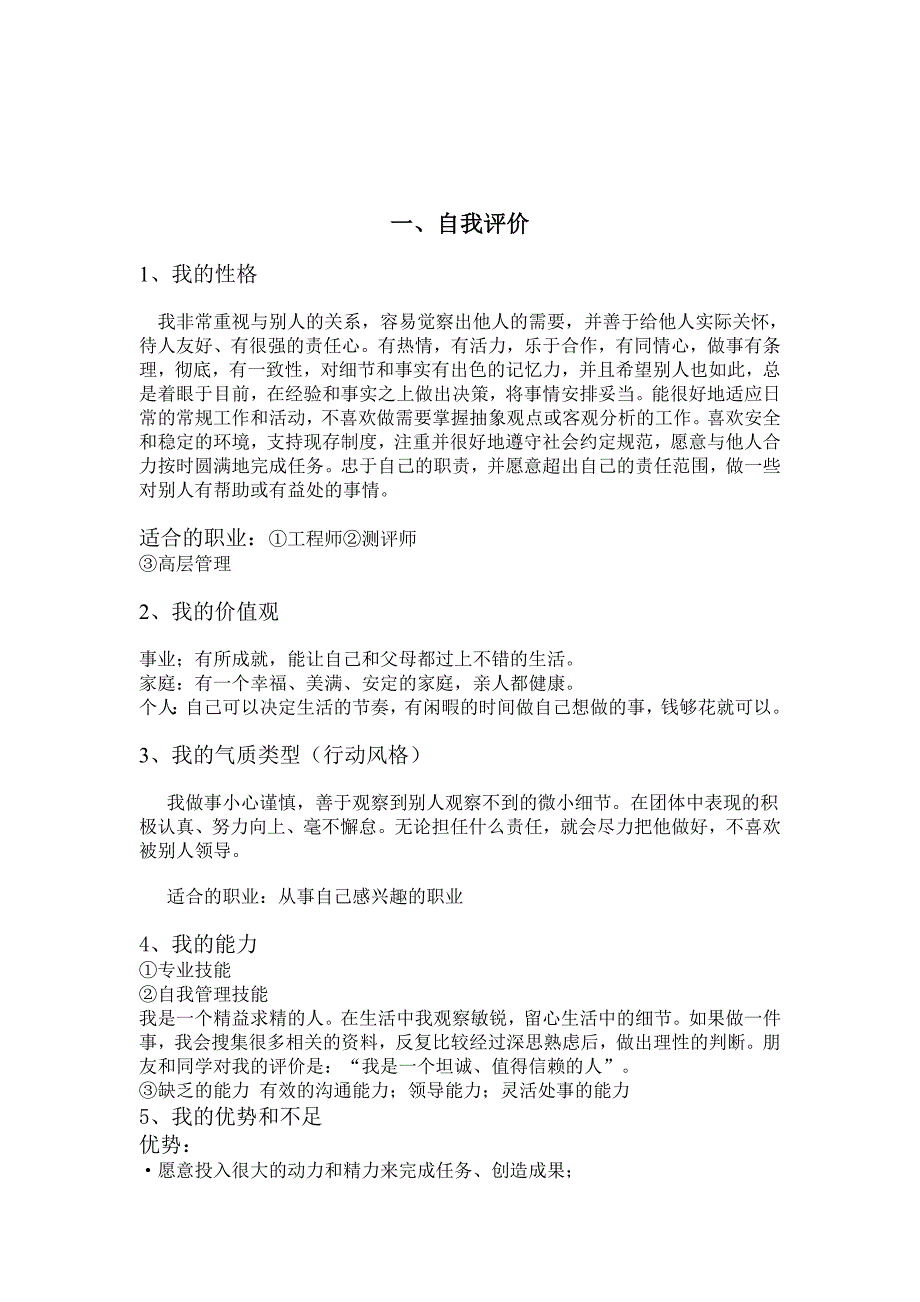 一、自我评价

1、我的性格

我非常重视与别人的关系，容易觉察出他人的需要，并善于给他人实际关怀，待人友好、有很强的责任心。有热情，有活力，乐于合作，有同情心，做事有条理，彻底，有一致性，对细节和事实有出色的记忆力，并且希望别人也如此，总是着眼于目前，在经验和事实之上做出决策，将事情安排妥当。能很好地适应日常的常规工作和活动，不喜欢做需要掌握抽象观点或客观分析的工作。喜欢安全和稳定的环境，支持现存制度，注重并很好地遵守社会约定规范，愿意与他人合力按时圆满地完成任务。忠于自己的职责，并愿意超出自己的责任范围，做一些对别人有帮助或有益处的事情。

适合的职业：①工程师②测评师
③高层管理

2、我的价值观

事业；有所成就，能让自己和父母都过上不错的生活。
家庭：有一个幸福、美满、安定的家庭，亲人都健康。
个人:自己可以决定生活的节奏，有闲暇的时间做自己想做的事，钱够花就可以。

3、我的气质类型（行动风格）

我做事小心谨慎，善于观察到别人观察不到的微小细节。在团体中表现的积极认真、努力向上、毫不懈怠。无论担任什么责任，就会尽力把他做好，不喜欢被别人领导。

适合的职业：从事自己感兴趣的职业

4、我的能力
①专业技能
②自我管理技能
我是一个精益求精的人。在生活中我观察敏锐，留心生活中的细节。如果做一件事，我会搜集很多相关的资料，反复比较经过深思熟虑后，做出理性的判断。朋友和同学对我的评价是：“我是一个坦诚、值得信赖的人”。
③缺乏的能力 有效的沟通能力；领导能力；灵活处事的能力
5、我的优势和不足
优势：
·愿意投入很大的动力和精力来完成任务、创造成果；